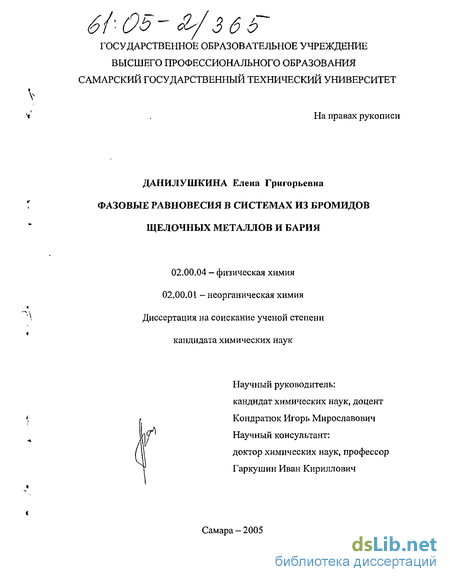 61:05-2/365

ГОСУДАРСТВЕННОЕ ОБРАЗОВАТЕЛЬНОЕ УЧРЕЖДЕНИЕ
ВЫСШЕГО ПРОФЕССИОНАЛЬНОГО ОБРАЗОВАНИЯ
САМАРСКИЙ ГОСУДАРСТВЕННЫЙ ТЕХНИЧЕСКИЙ УНИВЕРСИТЕТ

На правах рукописи

ДАНИЛУШКИНА Елена Григорьевна
ФАЗОВЫЕ РАВНОВЕСИЯ В СИСТЕМАХ ИЗ БРОМИДОВ
ЩЕЛОЧНЫХ МЕТАЛЛОВ И БАРИЯ

02.00.04 – физическая химия
02.00.01 – неорганическая химия
Диссертация на соискание ученой степени
кандидата химических наук

Научный руководитель:
кандидат химических наук, доцент
Кондратюк Игорь Мирославович
Научный консультант:
доктор химических наук, профессор
Гаркушин Иван Кириллович

Самара – 2005

dsLib.net
библиотека диссертаций